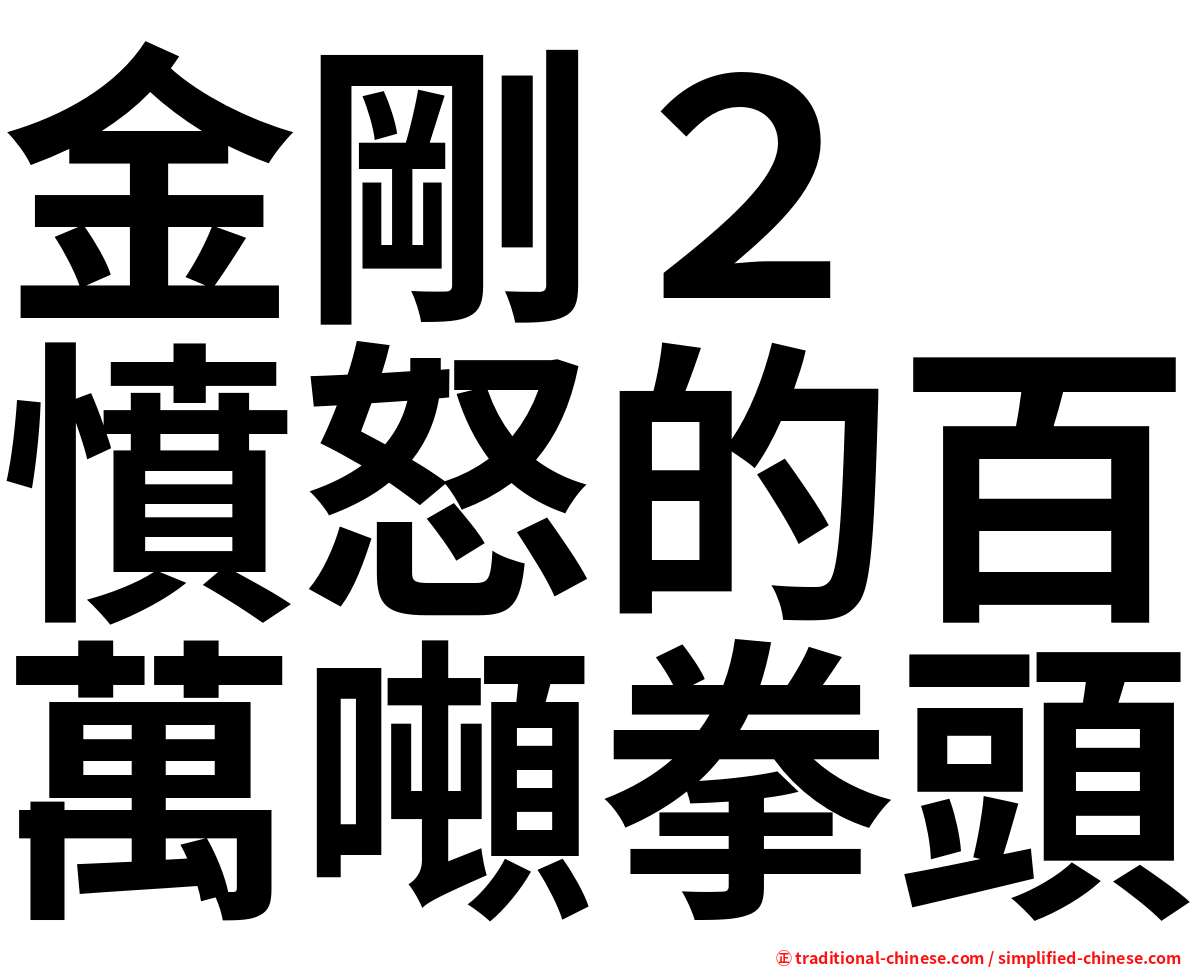 金剛２
憤怒的百
萬噸拳頭

㊣ traditional-chinese.com / simplified-chinese.com